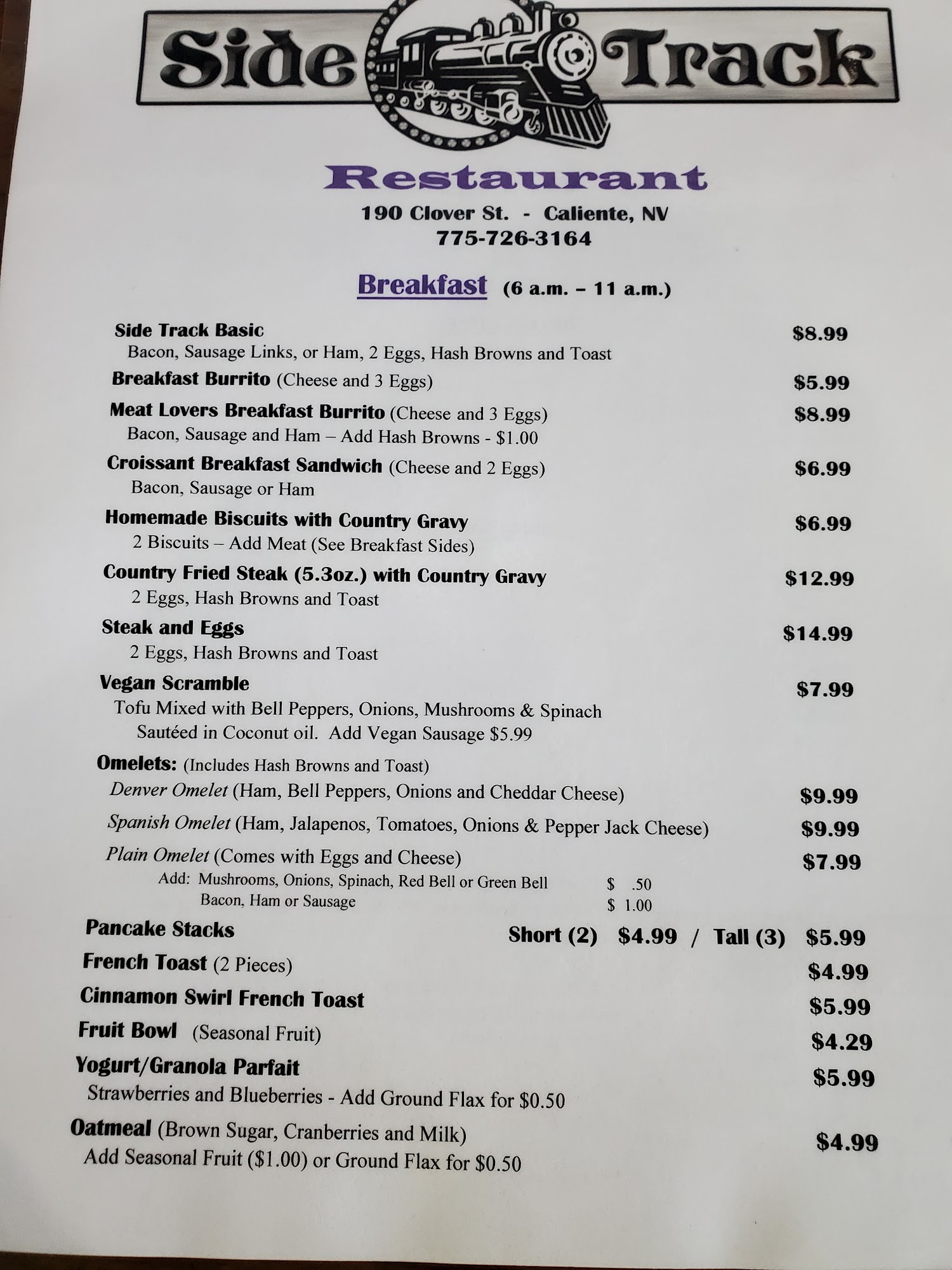 Side Track

Restaurant

190 Clover St. - Caliente, NV
775-726-3164

Breakfast (6 a.m. – 11 a.m.)

Side Track Basic $8.99
Bacon, Sausage Links, or Ham, 2 Eggs, Hash Browns and Toast

Breakfast Burrito (Cheese and 3 Eggs) $5.99

Meat Lovers Breakfast Burrito (Cheese and 3 Eggs) $8.99
Bacon, Sausage and Ham – Add Hash Browns - $1.00

Croissant Breakfast Sandwich (Cheese and 2 Eggs) $6.99
Bacon, Sausage or Ham

Homemade Biscuits with Country Gravy $6.99
2 Biscuits – Add Meat (See Breakfast Sides)

Country Fried Steak (5.3oz.) with Country Gravy $12.99
2 Eggs, Hash Browns and Toast

Steak and Eggs $14.99
2 Eggs, Hash Browns and Toast

Vegan Scramble $7.99
Tofu Mixed with Bell Peppers, Onions, Mushrooms & Spinach Sautéed in Coconut oil. Add Vegan Sausage $5.99

Omelets: (Includes Hash Browns and Toast)
Denver Omelet (Ham, Bell Peppers, Onions and Cheddar Cheese) $9.99
Spanish Omelet (Ham, Jalapenos, Tomatoes, Onions & Pepper Jack Cheese) $9.99
Plain Omelet (Comes with Eggs and Cheese) $7.99
Add: Mushrooms, Onions, Spinach, Red Bell or Green Bell $ .50
Bacon, Ham or Sausage $ 1.00

Pancake Stacks Short (2) $4.99 / Tall (3) $5.99

French Toast (2 Pieces) $4.99

Cinnamon Swirl French Toast $5.99

Fruit Bowl (Seasonal Fruit) $4.29

Yogurt/Granola Parfait $5.99
Strawberries and Blueberries - Add Ground Flax for $0.50

Oatmeal (Brown Sugar, Cranberries and Milk) $4.99
Add Seasonal Fruit ($1.00) or Ground Flax for $0.50